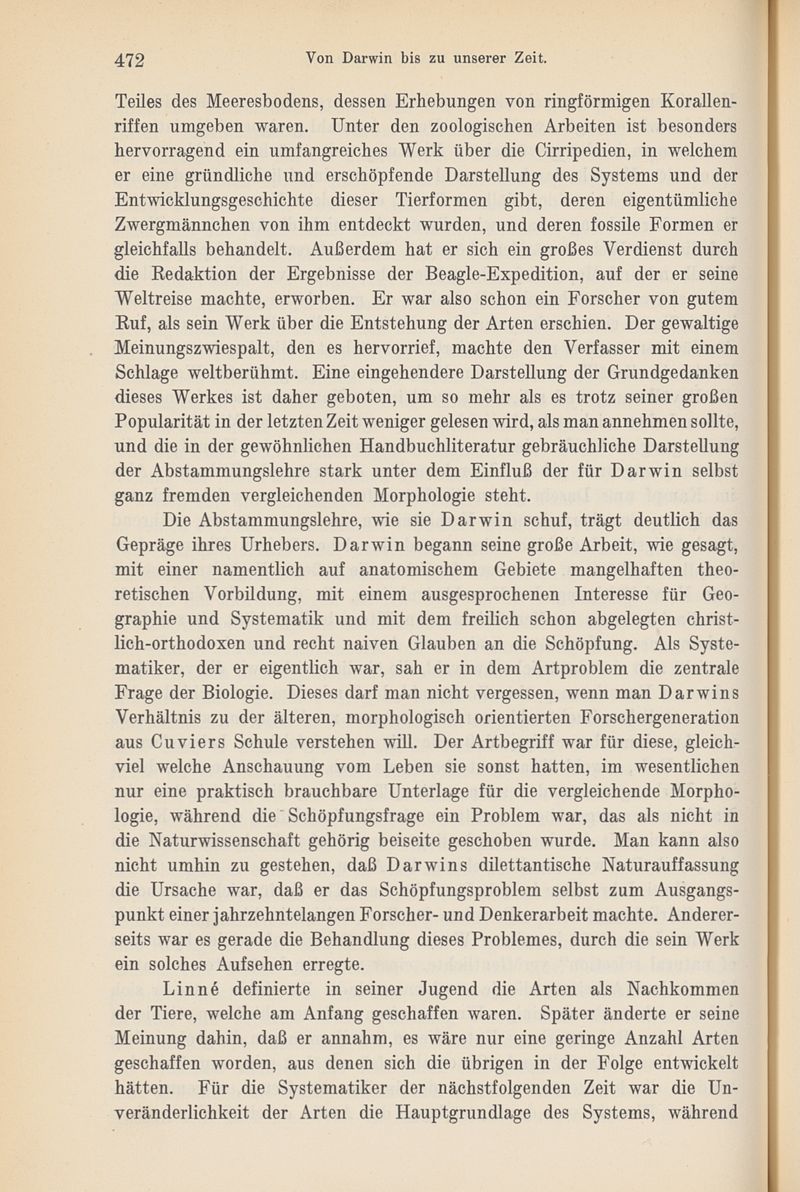 472 Von Darwin bis zu unserer Zeit.

Teiles des Meeresbodens, dessen Erhebungen von ringförmigen Korallenriffen umgeben waren. Unter den zoologischen Arbeiten ist besonders hervorragend ein umfangreiches Werk über die Cirripedien, in welchem er eine gründliche und erschöpfende Darstellung des Systems und der Entwicklungsgeschichte dieser Tierformen gibt, deren eigentümliche Zwergmännchen von ihm entdeckt wurden, und deren fossile Formen er gleichfalls behandelt. Außerdem hat er sich ein großes Verdienst durch die Redaktion der Ergebnisse der Beagle-Expedition, auf der er seine Weltreise machte, erworben. Er war also schon ein Forscher von gutem Ruf, als sein Werk über die Entstehung der Arten erschien. Der gewaltige Meinungszwiespalt, den es hervorrief, machte den Verfasser mit einem Schlage weltberühmt. Eine eingehendere Darstellung der Grundgedanken dieses Werkes ist daher geboten, um so mehr als es trotz seiner großen Popularität in der letzten Zeit weniger gelesen wird, als man annehmen sollte, und die in der gewöhnlichen Handbuchliteratur gebräuchliche Darstellung der Abstammungslehre stark unter dem Einfluß der für Darwin selbst ganz fremden vergleichenden Morphologie steht.

Die Abstammungslehre, wie sie Darwin schuf, trägt deutlich das Gepräge ihres Urhebers. Darwin begann seine große Arbeit, wie gesagt, mit einer namentlich auf anatomischem Gebiete mangelhaften theoretischen Vorbildung, mit einem ausgesprochenen Interesse für Geographie und Systematik und mit dem freilich schon abgelegten christlich-orthodoxen und recht naiven Glauben an die Schöpfung. Als Systematiker, der er eigentlich war, sah er in dem Artproblem die zentrale Frage der Biologie. Dieses darf man nicht vergessen, wenn man Darwins Verhältnis zu der älteren, morphologisch orientierten Forschergeneration aus Cuviers Schule verstehen will. Der Artbegriff war für diese, gleichviel welche Anschauung vom Leben sie sonst hatten, im wesentlichen nur eine praktisch brauchbare Unterlage für die vergleichende Morphologie, während die Schöpfungsfrage ein Problem war, das als nicht in die Naturwissenschaft gehörig beiseite geschoben wurde. Man kann also nicht umhin zu gestehen, daß Darwins dilettantische Naturauffassung die Ursache war, daß er das Schöpfungsproblem selbst zum Ausgangspunkt einer jahrzehntelangen Forscher- und Denkerarbeit machte. Andererseits war es gerade die Behandlung dieses Problemes, durch die sein Werk ein solches Aufsehen erregte.

Linné definierte in seiner Jugend die Arten als Nachkommen der Tiere, welche am Anfang geschaffen waren. Später änderte er seine Meinung dahin, daß er annahm, es wäre nur eine geringe Anzahl Arten geschaffen worden, aus denen sich die übrigen in der Folge entwickelt hätten. Für die Systematiker der nächstfolgenden Zeit war die Unveränderlichkeit der Arten die Hauptgrundlage des Systems, während